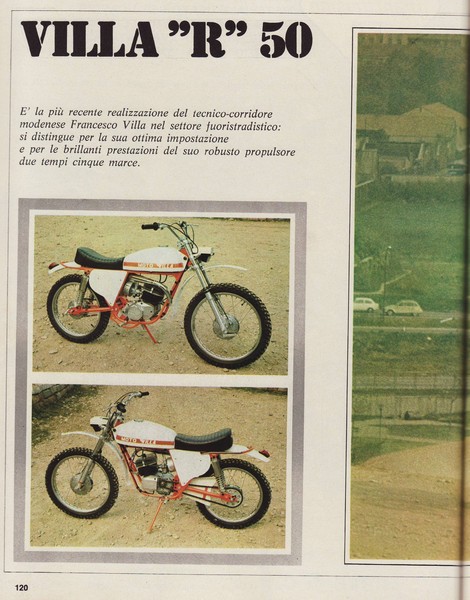 VILLA "R" 50

E' la più recente realizzazione del tecnico-corridore modenese Francesco Villa nel settore fuoristradistico: si distingue per la sua ottima impostazione e per le brillanti prestazioni del suo robusto propulsore due tempi cinque marce.

MOTO VILLA

MOTO VILLA

120